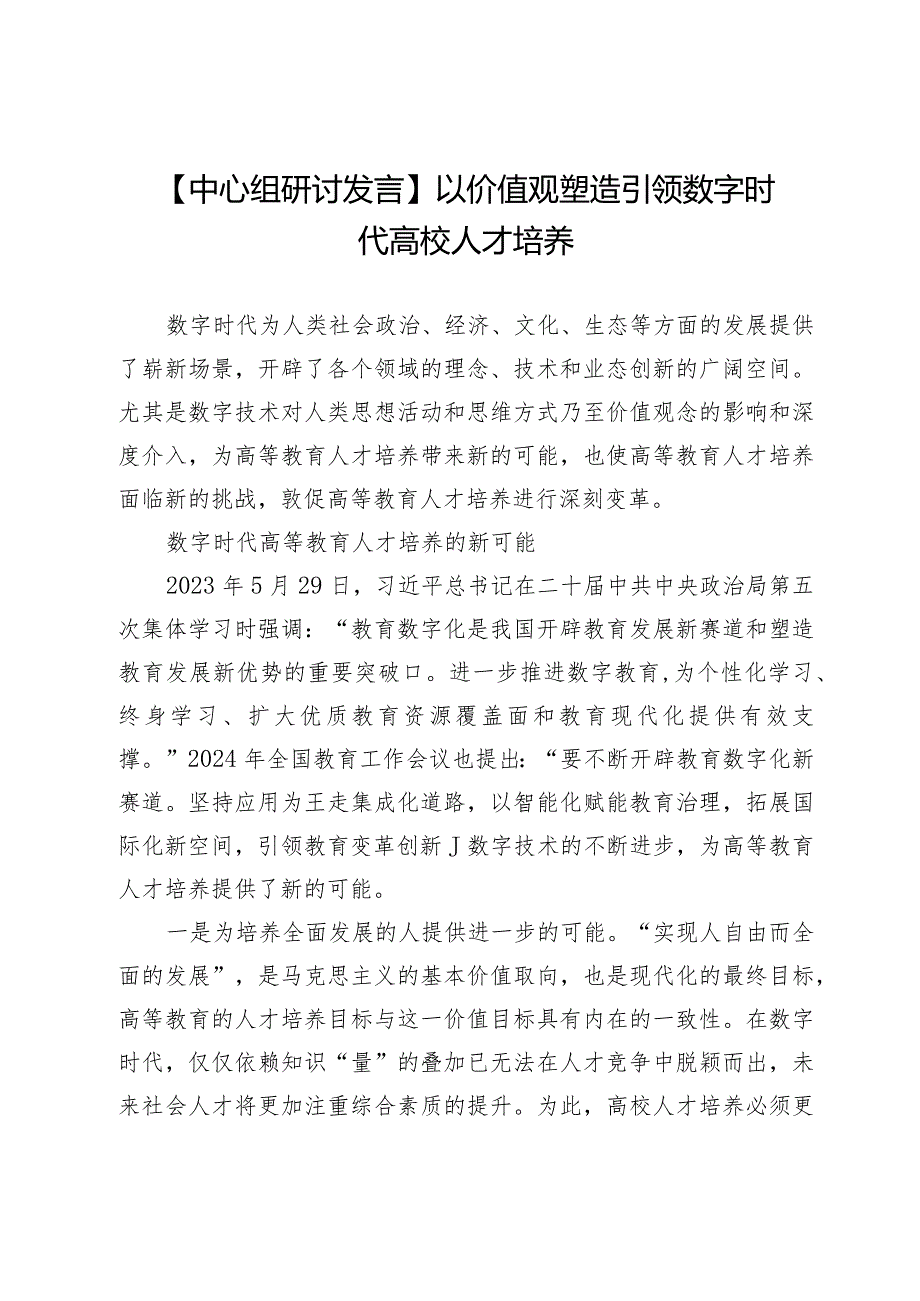 【中心组研讨发言】以价值观塑造引领数字时代高校人才培养

数字时代为人类社会政治、经济、文化、生态等方面的发展提供了崭新场景，开辟了各个领域的理念、技术和业态创新的广阔空间。尤其是数字技术对人类思想活动和思维方式乃至价值观念的影响和深度介入，为高等教育人才培养带来新的可能，也使高等教育人才培养面临新的挑战，敦促高等教育人才培养进行深刻变革。

数字时代高等教育人才培养的新可能

2023年5月29日，习近平总书记在二十届中共中央政治局第五次集体学习时强调：“教育数字化是我国开辟教育发展新赛道和塑造教育发展新优势的重要突破口。进一步推进数字教育,为个性化学习、终身学习、扩大优质教育资源覆盖面和教育现代化提供有效支撑。”2024年全国教育工作会议也提出：“要不断开辟教育数字化新赛道。坚持应用为王走集成化道路，以智能化赋能教育治理，拓展国际化新空间，引领教育变革创新J数字技术的不断进步，为高等教育人才培养提供了新的可能。

一是为培养全面发展的人提供进一步的可能。“实现人自由而全面的发展”，是马克思主义的基本价值取向，也是现代化的最终目标，高等教育的人才培养目标与这一价值目标具有内在的一致性。在数字时代，仅仅依赖知识“量”的叠加已无法在人才竞争中脱颖而出，未来社会人才将更加注重综合素质的提升。为此，高校人才培养必须更